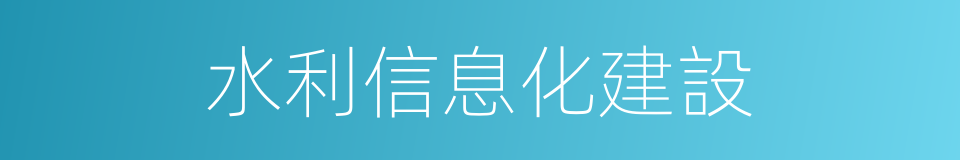 水利信息化建設